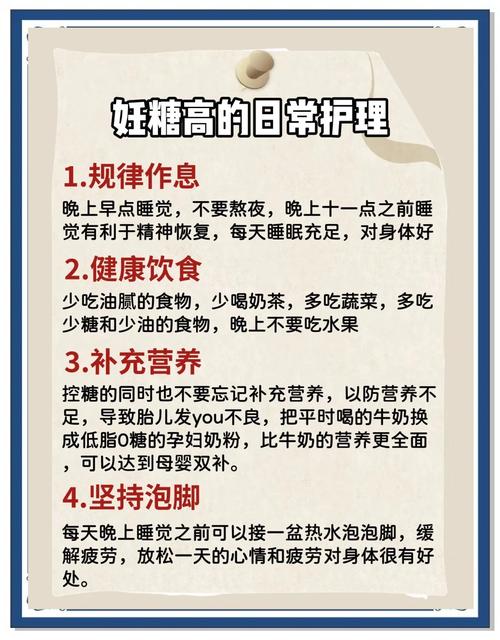 妊糖高的日常护理

1.规律作息

晚上早点睡觉，不要熬夜，晚上十一点之前睡觉有利于精神恢复，每天睡眠充足，对身体好

2.健康饮食

少吃油腻的食物，少喝奶茶，多吃蔬菜，多吃少糖和少油的食物，晚上不要吃水果

3.补充营养

控糖的同时也不要忘记补充营养，以防营养不足，导致胎儿发you不良，把平时喝的牛奶换成低脂0糖的孕妇奶粉，比牛奶的营养更全面，可以达到母婴双补。

4.坚持泡脚

每天晚上睡觉之前可以接一盆热水泡泡脚，缓解疲劳，放松一天的心情和疲劳对身体很有好处。